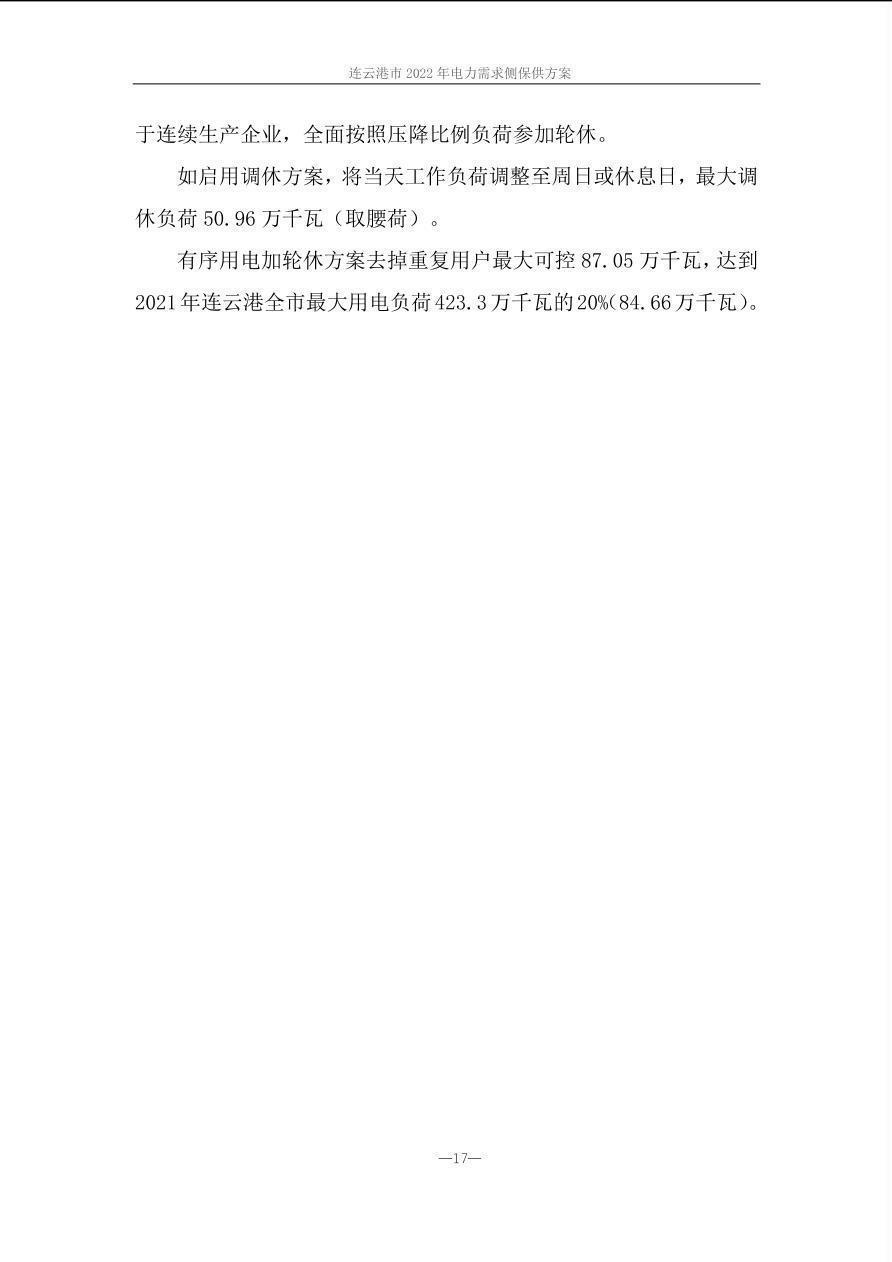 连云港市2022年电力需求侧保供方案

于连续生产企业，全面按照压降比例负荷参加轮休。

如启用调休方案，将当天工作负荷调整至周日或休息日，最大调休负荷50.96万千瓦（取腰荷）。

有序用电加轮休方案去掉重复用户最大可控87.05万千瓦，达到2021年连云港全市最大用电负荷423.3万千瓦的20%(84.66万千瓦)。

—17—